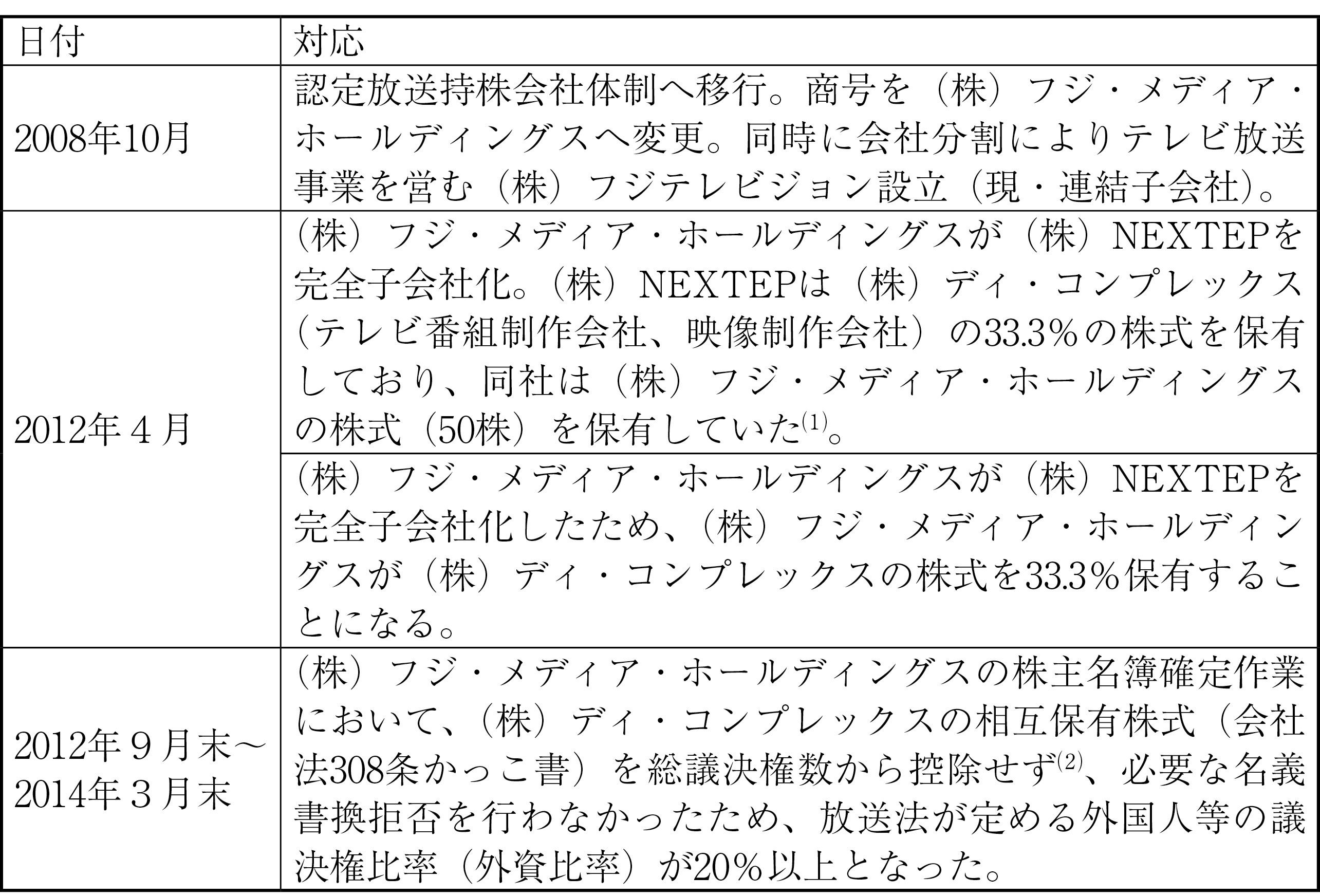 | 日付 | 対応 |
|---|---|
| 2008年10月 | 認定放送持株会社体制へ移行。商号を（株）フジ・メディア・ホールディングスへ変更。同時に会社分割によりテレビ放送事業を営む（株）フジテレビジョン設立（現・連結子会社）。 |
| 2012年４月 | （株）フジ・メディア・ホールディングスが（株）NEXTEPを完全子会社化。（株）NEXTEPは（株）ディ・コンプレックス（テレビ番組制作会社、映像制作会社）の33.3％の株式を保有しており、同社は（株）フジ・メディア・ホールディングスの株式（50株）を保有していた$^{(1)}$。 |
| | （株）フジ・メディア・ホールディングスが（株）NEXTEPを完全子会社化したため、（株）フジ・メディア・ホールディングスが（株）ディ・コンプレックスの株式を33.3％保有することになる。 |
| 2012年９月末～2014年３月末 | （株）フジ・メディア・ホールディングスの株主名簿確定作業において、（株）ディ・コンプレックスの相互保有株式（会社法308条かっこ書）を総議決権数から控除せず$^{(2)}$、必要な名義書換拒否を行わなかったため、放送法が定める外国人等の議決権比率（外資比率）が20％以上となった。 |